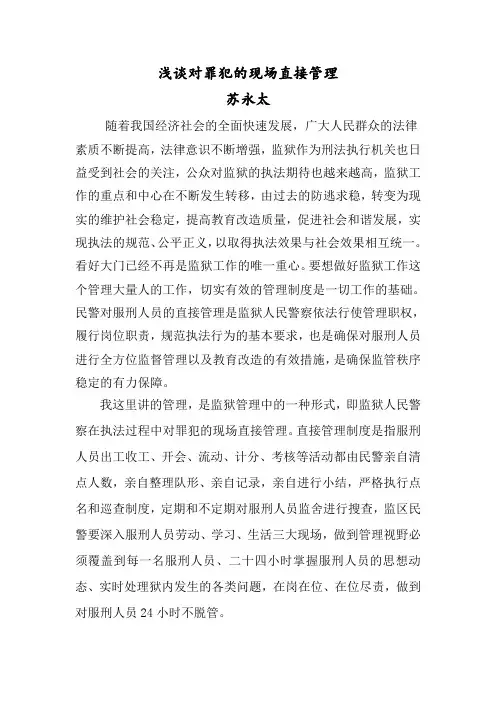 浅谈对罪犯的现场直接管理

苏永太

随着我国经济社会的全面快速发展，广大人民群众的法律素质不断提高，法律意识不断增强，监狱作为刑法执行机关也日益受到社会的关注，公众对监狱的执法期待也越来越高，监狱工作的重点和中心在不断发生转移，由过去的防逃求稳，转变为现实的维护社会稳定，提高教育改造质量，促进社会和谐发展，实现执法的规范、公平正义，以取得执法效果与社会效果相互统一。看好大门已经不再是监狱工作的唯一重心。要想做好监狱工作这个管理大量人的工作，切实有效的管理制度是一切工作的基础。民警对服刑人员的直接管理是监狱人民警察依法行使管理职权，履行岗位职责，规范执法行为的基本要求，也是确保对服刑人员进行全方位监督管理以及教育改造的有效措施，是确保监管秩序稳定的有力保障。

我这里讲的管理，是监狱管理中的一种形式，即监狱人民警察在执法过程中对罪犯的现场直接管理。直接管理制度是指服刑人员出工收工、开会、流动、计分、考核等活动都由民警亲自清点人数，亲自整理队形、亲自记录，亲自进行小结，严格执行点名和巡查制度，定期和不定期对服刑人员监舍进行搜查，监区民警要深入服刑人员劳动、学习、生活三大现场，做到管理视野必须覆盖到每一名服刑人员、二十四小时掌握服刑人员的思想动态、实时处理狱内发生的各类问题，在岗在位、在位尽责，做到对服刑人员 24 小时不脱管。